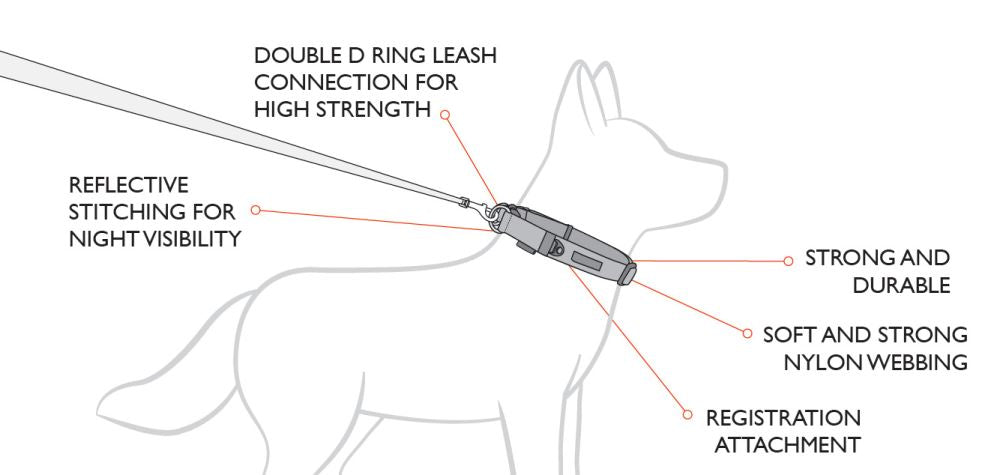 DOUBLE D RING LEASH CONNECTION FOR HIGH STRENGTH

REFLECTIVE STITCHING FOR NIGHT VISIBILITY

STRONG AND DURABLE

SOFT AND STRONG NYLON WEBBING

REGISTRATION ATTACHMENT